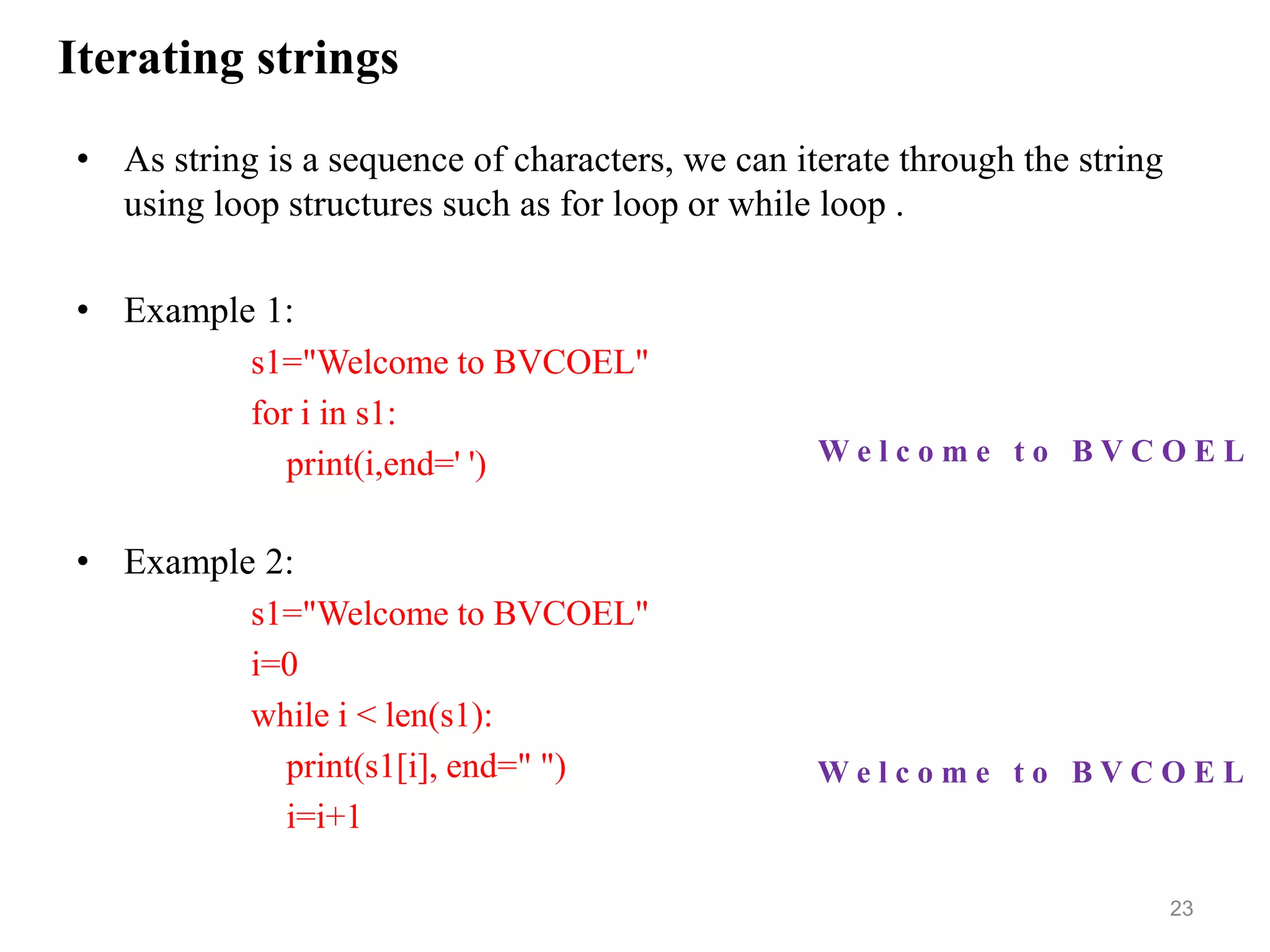 Iterating strings

• As string is a sequence of characters, we can iterate through the string using loop structures such as for loop or while loop .

• Example 1:

s1="Welcome to BVCOEL"
for i in s1:
    print(i,end=' ')

W e l c o m e   t o   B V C O E L

• Example 2:

s1="Welcome to BVCOEL"
i=0
while i < len(s1):
    print(s1[i], end=" ")
    i=i+1

W e l c o m e   t o   B V C O E L

23